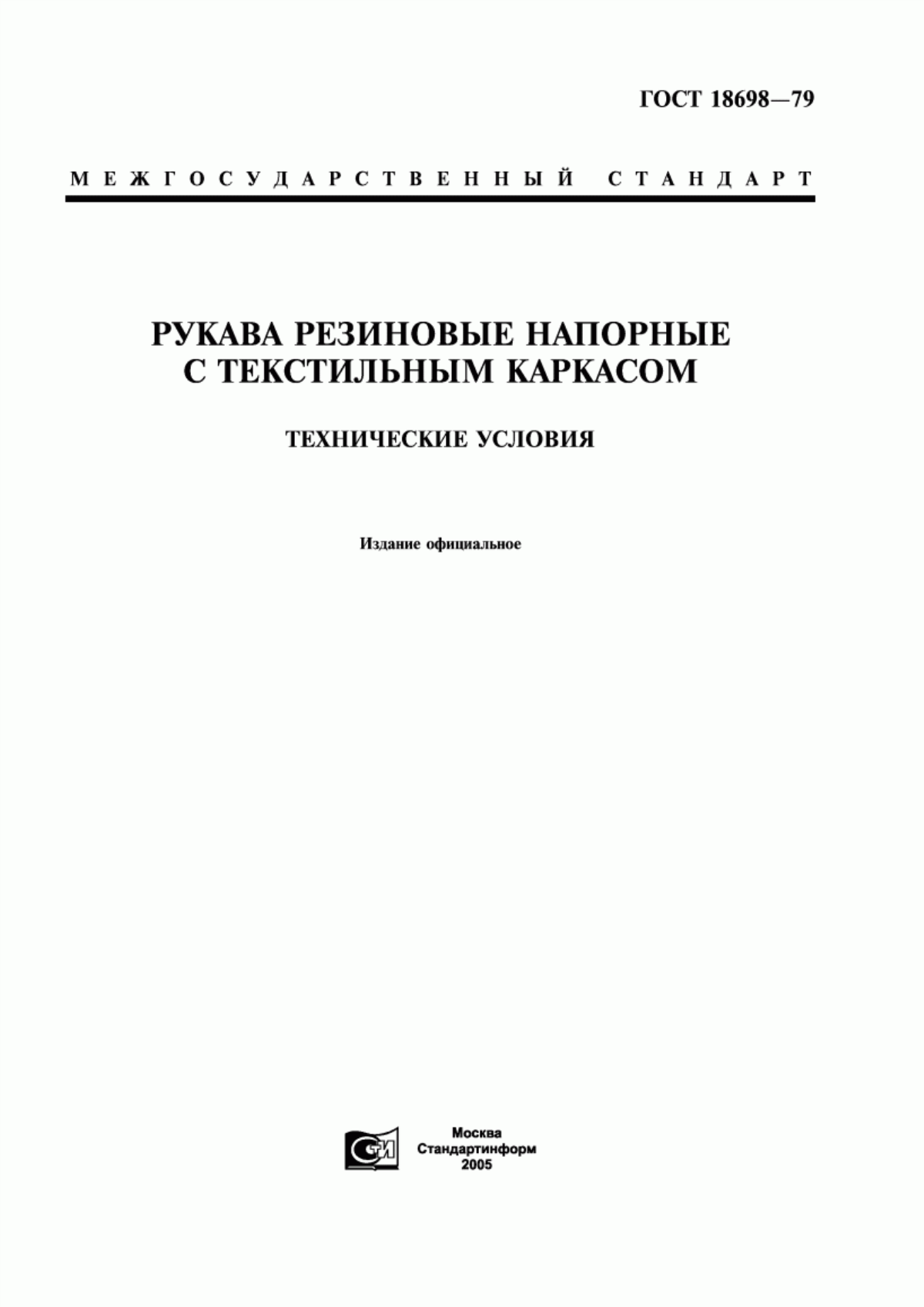 ГОСТ 18698—79

МЕЖГОСУДАРСТВЕННЫЙ СТАНДАРТ

РУКАВА РЕЗИНОВЫЕ НАПОРНЫЕ С ТЕКСТИЛЬНЫМ КАРКАСОМ

ТЕХНИЧЕСКИЕ УСЛОВИЯ

Издание официальное

СТИ

Москва
Стандартинформ
2005